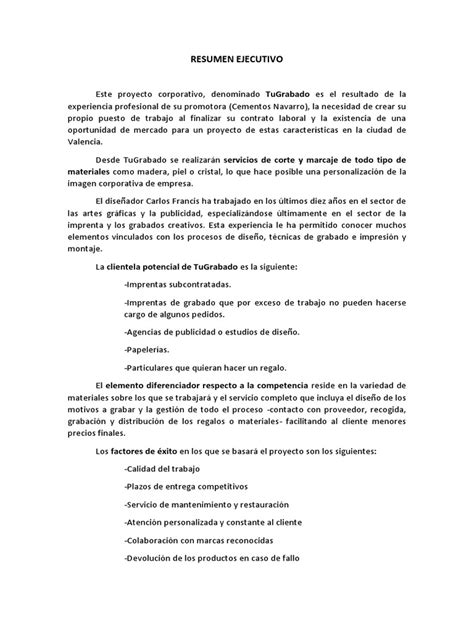 RESUMEN EJECUTIVO

Este proyecto corporativo, denominado TuGrabado es el resultado de la experiencia profesional de su promotora (Cementos Navarro), la necesidad de crear su propio puesto de trabajo al finalizar su contrato laboral y la existencia de una oportunidad de mercado para un proyecto de estas características en la ciudad de Valencia.

Desde TuGrabado se realizarán servicios de corte y marcaje de todo tipo de materiales como madera, piel o cristal, lo que hace posible una personalización de la imagen corporativa de empresa.

El diseñador Carlos Francis ha trabajado en los últimos diez años en el sector de las artes gráficas y la publicidad, especializándose últimamente en el sector de la imprenta y los grabados creativos. Esta experiencia le ha permitido conocer muchos elementos vinculados con los procesos de diseño, técnicas de grabado e impresión y montaje.

La clientela potencial de TuGrabado es la siguiente:

-Imprentas subcontratadas.

-Imprentas de grabado que por exceso de trabajo no pueden hacerse cargo de algunos pedidos.

-Agencias de publicidad o estudios de diseño.

-Papelerías.

-Particulares que quieran hacer un regalo.

El elemento diferenciador respecto a la competencia reside en la variedad de materiales sobre los que se trabajará y el servicio completo que incluya el diseño de los motivos a grabar y la gestión de todo el proceso -contacto con proveedor, recogida, grabación y distribución de los regalos o materiales- facilitando al cliente menores precios finales.

Los factores de éxito en los que se basará el proyecto son los siguientes:

-Calidad del trabajo

-Plazos de entrega competitivos

-Servicio de mantenimiento y restauración

-Atención personalizada y constante al cliente

-Colaboración con marcas reconocidas

-Devolución de los productos en caso de fallo